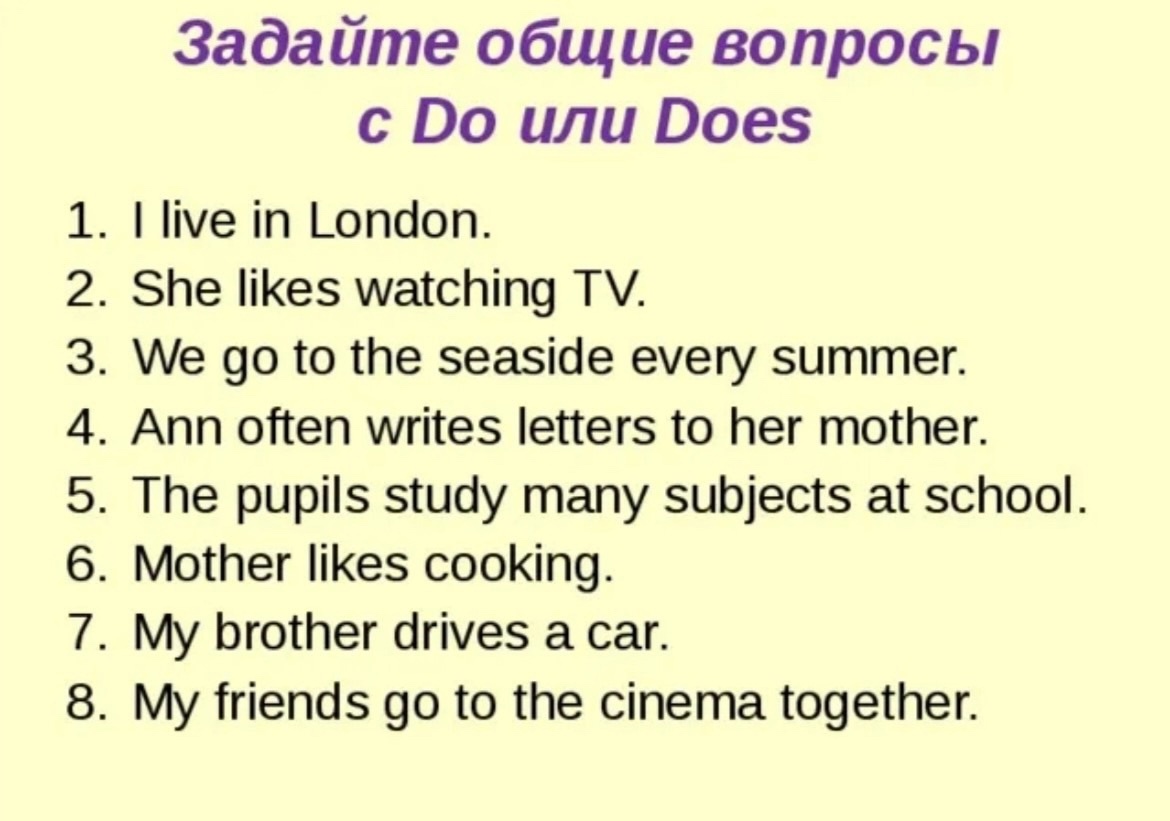 Задайте общие вопросы
с Do или Does

1. I live in London.
2. She likes watching TV.
3. We go to the seaside every summer.
4. Ann often writes letters to her mother.
5. The pupils study many subjects at school.
6. Mother likes cooking.
7. My brother drives a car.
8. My friends go to the cinema together.